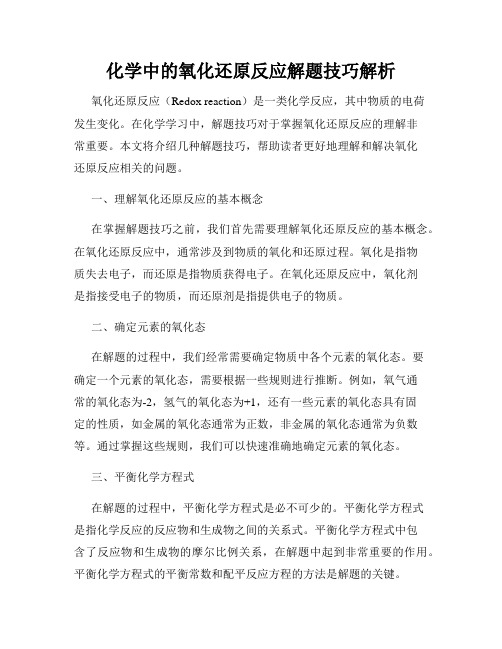 化学中的氧化还原反应解题技巧解析

氧化还原反应（Redox reaction）是一类化学反应，其中物质的电荷发生变化。在化学学习中，解题技巧对于掌握氧化还原反应的理解非常重要。本文将介绍几种解题技巧，帮助读者更好地理解和解决氧化还原反应相关的问题。

一、理解氧化还原反应的基本概念

在掌握解题技巧之前，我们首先需要理解氧化还原反应的基本概念。在氧化还原反应中，通常涉及到物质的氧化和还原过程。氧化是指物质失去电子，而还原是指物质获得电子。在氧化还原反应中，氧化剂是指接受电子的物质，而还原剂是指提供电子的物质。

二、确定元素的氧化态

在解题的过程中，我们经常需要确定物质中各个元素的氧化态。要确定一个元素的氧化态，需要根据一些规则进行推断。例如，氧气通常的氧化态为-2，氢气的氧化态为+1，还有一些元素的氧化态具有固定的性质，如金属的氧化态通常为正数，非金属的氧化态通常为负数等。通过掌握这些规则，我们可以快速准确地确定元素的氧化态。

三、平衡化学方程式

在解题的过程中，平衡化学方程式是必不可少的。平衡化学方程式是指化学反应的反应物和生成物之间的关系式。平衡化学方程式中包含了反应物和生成物的摩尔比例关系，在解题中起到非常重要的作用。平衡化学方程式的平衡常数和配平反应方程的方法是解题的关键。